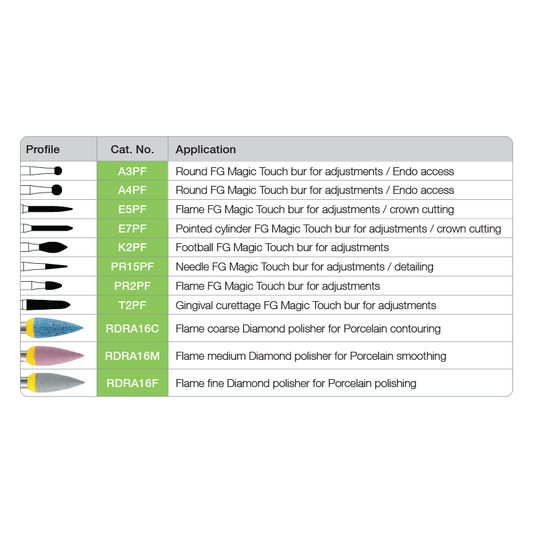 | Profile | Cat. No. | Application |
|---|---|---|
| | A3PF | Round FG Magic Touch bur for adjustments / Endo access |
| | A4PF | Round FG Magic Touch bur for adjustments / Endo access |
| | E5PF | Flame FG Magic Touch bur for adjustments / crown cutting |
| | E7PF | Pointed cylinder FG Magic Touch bur for adjustments / crown cutting |
| | K2PF | Football FG Magic Touch bur for adjustments |
| | PR15PF | Needle FG Magic Touch bur for adjustments / detailing |
| | PR2PF | Flame FG Magic Touch bur for adjustments |
| | T2PF | Gingival curettage FG Magic Touch bur for adjustments |
| | RDRA16C | Flame coarse Diamond polisher for Porcelain contouring |
| | RDRA16M | Flame medium Diamond polisher for Porcelain smoothing |
| | RDRA16F | Flame fine Diamond polisher for Porcelain polishing |